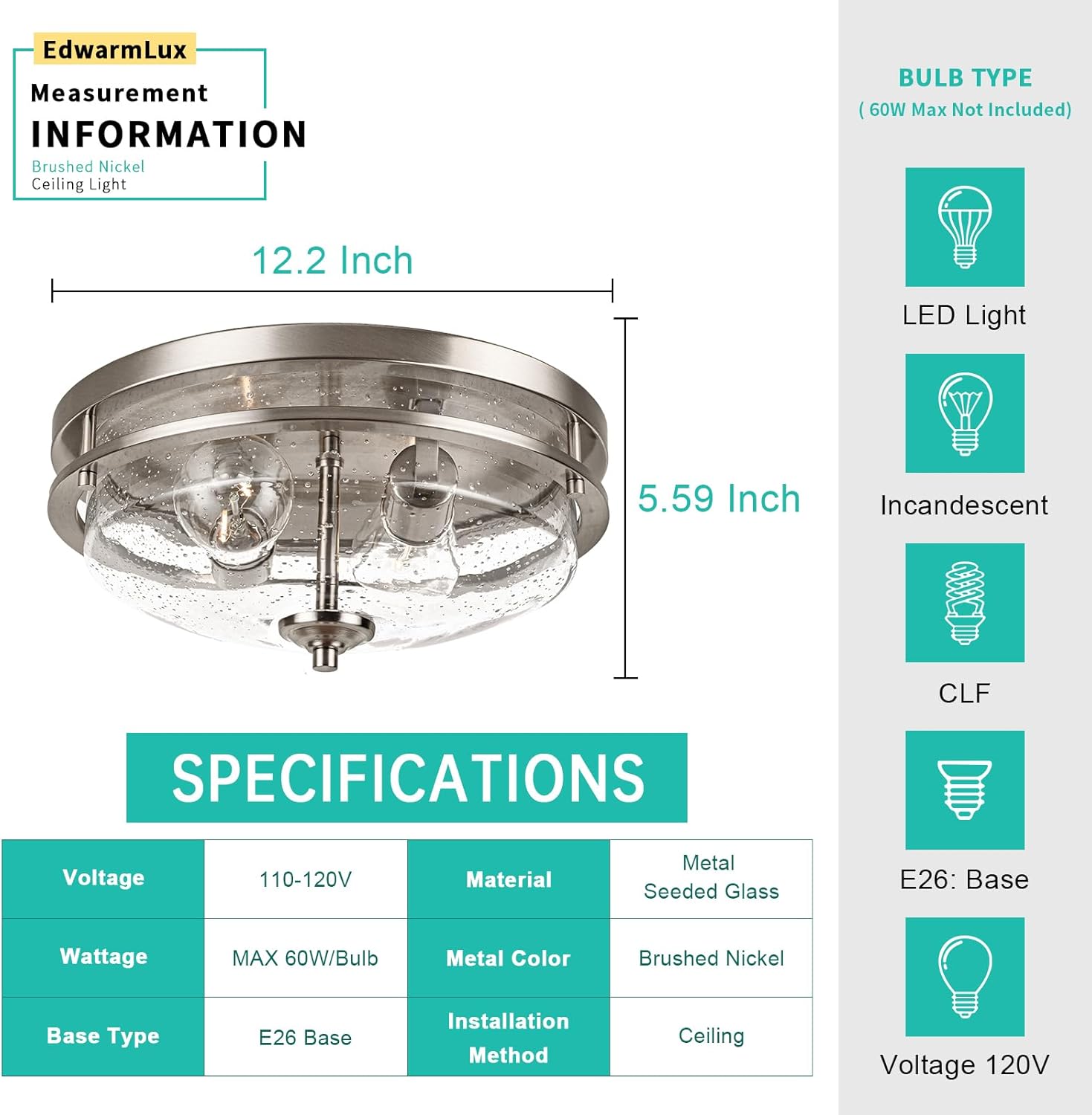 EdwarmLux
Measurement
INFORMATION
Brushed Nickel
Ceiling Light

12.2 Inch

5.59 Inch

SPECIFICATIONS

| Voltage | 110-120V | Material | Metal Seeded Glass |
|---|---|---|---|
| Wattage | MAX 60W/Bulb | Metal Color | Brushed Nickel |
| Base Type | E26 Base | Installation Method | Ceiling |

BULB TYPE
( 60W Max Not Included)

LED Light

Incandescent

CLF

E26: Base

Voltage 120V